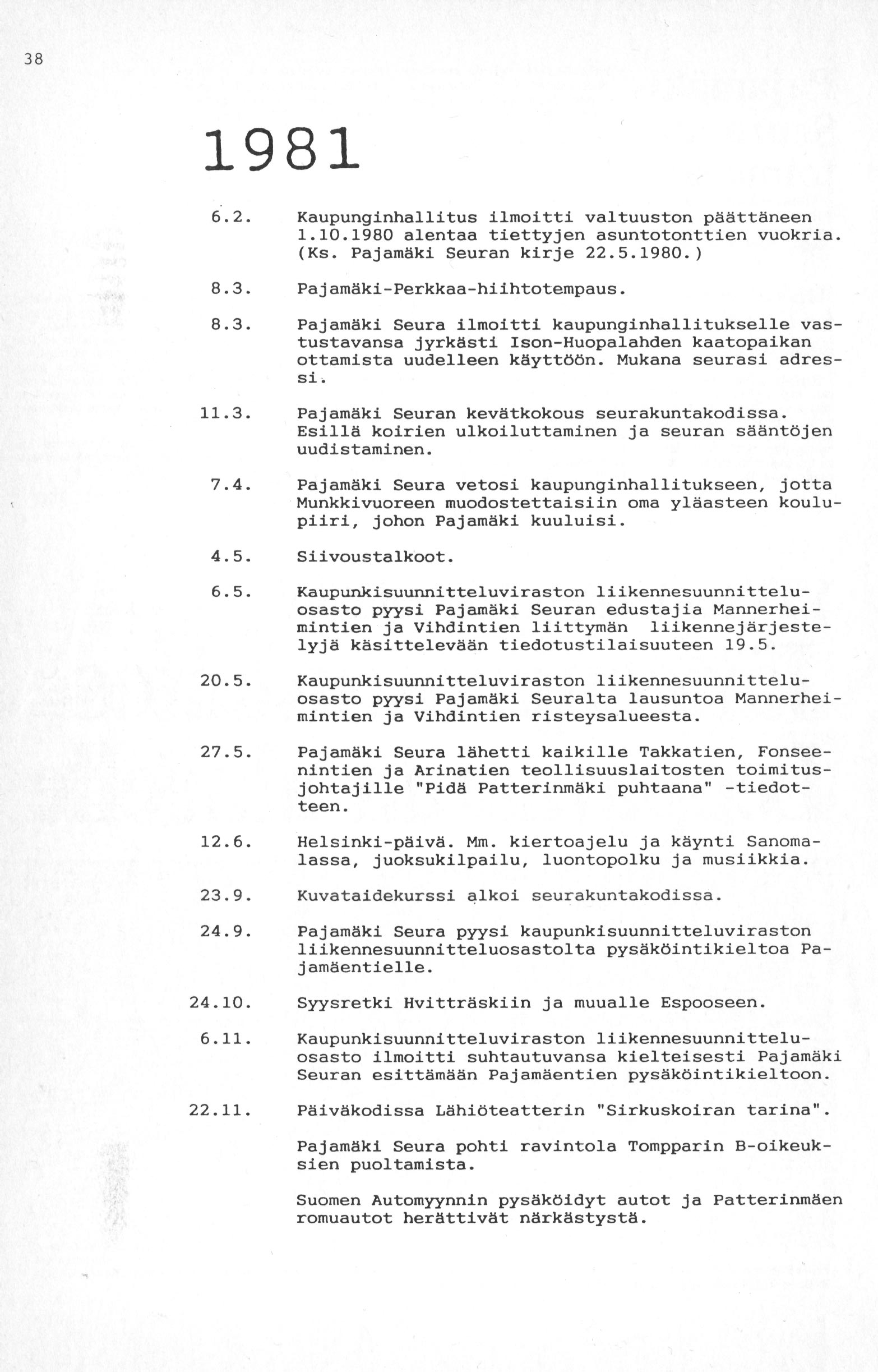 38

1981

6.2. Kaupunginhallitus ilmoitti valtuuston päättäneen 1.10.1980 alentaa tiettyjen asuntotonttien vuokria. (Ks. Pajamäki Seuran kirje 22.5.1980.)

8.3. Pajamäki-Perkkaa-hiihtotempaus.

8.3. Pajamäki Seura ilmoitti kaupunginhallitukselle vastustavansa jyrkästi Ison-Huopalahden kaatopaikan ottamista uudelleen käyttöön. Mukana seurasi adressi.

11.3. Pajamäki Seuran kevätkokous seurakuntakodissa. Esillä koirien ulkoiluttaminen ja seuran sääntöjen uudistaminen.

7.4. Pajamäki Seura vetosi kaupunginhallitukseen, jotta Munkkivuoreen muodostettaisiin oma yläasteen koulupiiri, johon Pajamäki kuuluisi.

4.5. Siivoustalkoot.

6.5. Kaupunkisuunnitteluviraston liikennesuunnitteluosasto pyysi Pajamäki Seuran edustajia Mannerheimintien ja Vihdintien liittymän liikennejärjestelyjä käsittelevään tiedotustilaisuuteen 19.5.

20.5. Kaupunkisuunnitteluviraston liikennesuunnitteluosasto pyysi Pajamäki Seuralta lausuntoa Mannerheimintien ja Vihdintien risteysalueesta.

27.5. Pajamäki Seura lähetti kaikille Takkatien, Fonseenintien ja Arinatien teollisuuslaitosten toimitusjohtajille "Pidä Patterinmäki puhtaana" -tiedotteen.

12.6. Helsinki-päivä. Mm. kiertoajelu ja käynti Sanomalassa, juoksukilpailu, luontopolku ja musiikkia.

23.9. Kuvataidekurssi alkoi seurakuntakodissa.

24.9. Pajamäki Seura pyysi kaupunkisuunnitteluviraston liikennesuunnitteluosastolta pysäköintikieltoa Pajamäentielle.

24.10. Syysretki Hvitträskiin ja muualle Espooseen.

6.11. Kaupunkisuunnitteluviraston liikennesuunnitteluosasto ilmoitti suhtautuvansa kielteisesti Pajamäki Seuran esittämään Pajamäentien pysäköintikieltoon.

22.11. Päiväkodissa Lähiöteatterin "Sirkuskoiran tarina".

Pajamäki Seura pohti ravintola Tompparin B-oikeuksien puoltamista.

Suomen Automyynnin pysäköidyt autot ja Patterinmäen romuautot herättivät närkästystä.